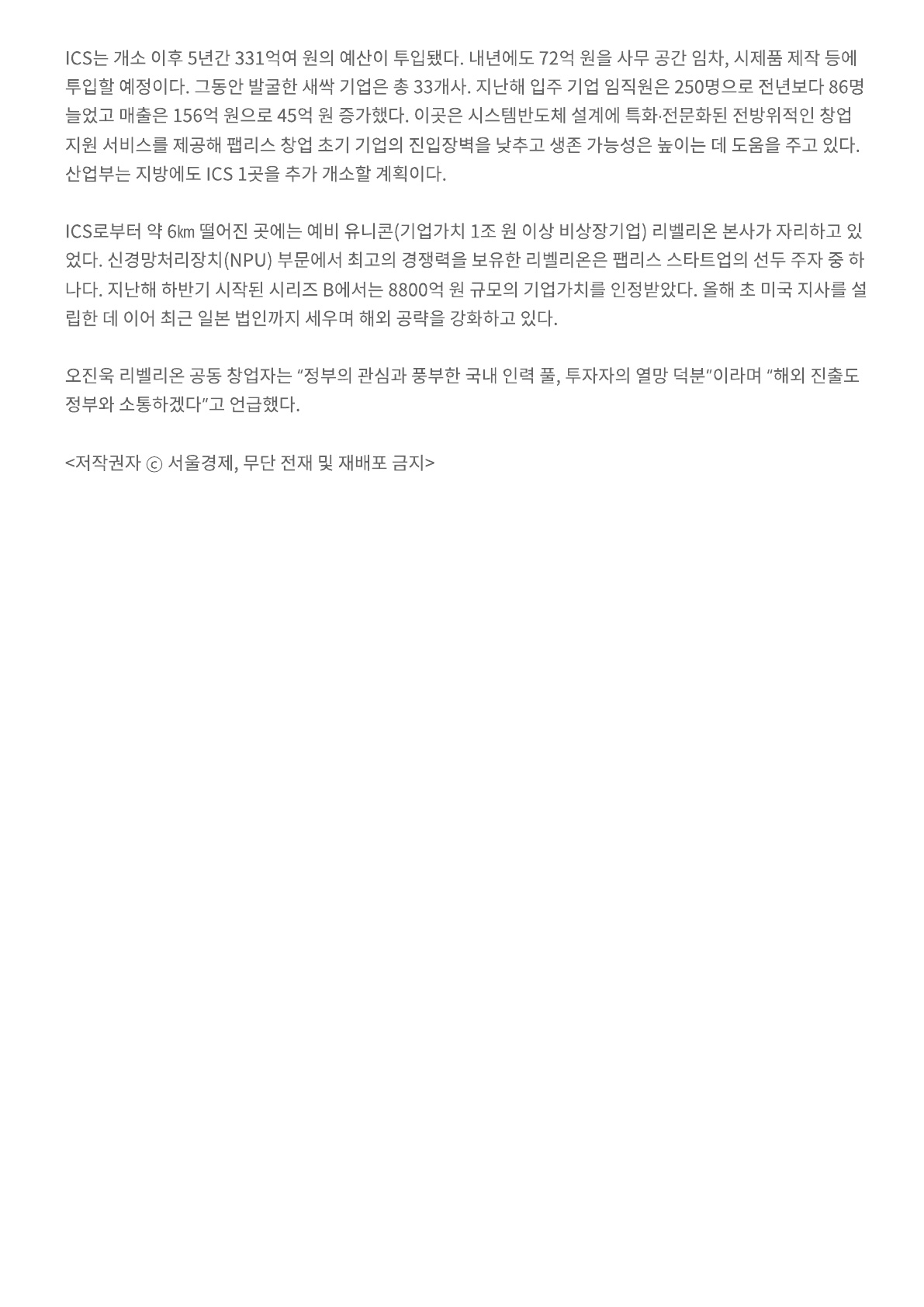 ICS는 개소 이후 5년간 331억여 원의 예산이 투입됐다. 내년에도 72억 원을 사무 공간 임차, 시제품 제작 등에 투입할 예정이다. 그동안 발굴한 새싹 기업은 총 33개사. 지난해 입주 기업 임직원은 250명으로 전년보다 86명 늘었고 매출은 156억 원으로 45억 원 증가했다. 이곳은 시스템반도체 설계에 특화·전문화된 전방위적인 창업 지원 서비스를 제공해 팹리스 창업 초기 기업의 진입장벽을 낮추고 생존 가능성은 높이는 데 도움을 주고 있다. 산업부는 지방에도 ICS 1곳을 추가 개소할 계획이다.

ICS로부터 약 6㎞ 떨어진 곳에는 예비 유니콘(기업가치 1조 원 이상 비상장기업) 리벨리온 본사가 자리하고 있었다. 신경망처리장치(NPU) 부문에서 최고의 경쟁력을 보유한 리벨리온은 팹리스 스타트업의 선두 주자 중 하나다. 지난해 하반기 시작된 시리즈 B에서는 8800억 원 규모의 기업가치를 인정받았다. 올해 초 미국 지사를 설립한 데 이어 최근 일본 법인까지 세우며 해외 공략을 강화하고 있다.

오진욱 리벨리온 공동 창업자는 "정부의 관심과 풍부한 국내 인력 풀, 투자자의 열망 덕분"이라며 "해외 진출도 정부와 소통하겠다"고 언급했다.

<저작권자 ⓒ 서울경제, 무단 전재 및 재배포 금지>